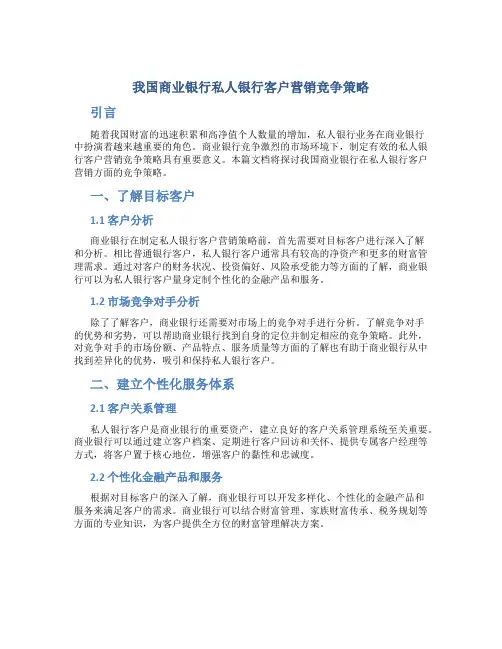 我国商业银行私人银行客户营销竞争策略

引言

随着我国财富的迅速积累和高净值个人数量的增加，私人银行业务在商业银行中扮演着越来越重要的角色。商业银行竞争激烈的市场环境下，制定有效的私人银行客户营销竞争策略具有重要意义。本篇文档将探讨我国商业银行在私人银行客户营销方面的竞争策略。

一、了解目标客户

1.1 客户分析

商业银行在制定私人银行客户营销策略前，首先需要对目标客户进行深入了解和分析。相比普通银行客户，私人银行客户通常具有较高的净资产和更多的财富管理需求。通过对客户的财务状况、投资偏好、风险承受能力等方面的了解，商业银行可以为私人银行客户量身定制个性化的金融产品和服务。

1.2 市场竞争对手分析

除了了解客户，商业银行还需要对市场上的竞争对手进行分析。了解竞争对手的优势和劣势，可以帮助商业银行找到自身的定位并制定相应的竞争策略。此外，对竞争对手的市场份额、产品特点、服务质量等方面的了解也有助于商业银行从中找到差异化的优势，吸引和保持私人银行客户。

二、建立个性化服务体系

2.1 客户关系管理

私人银行客户是商业银行的重要资产，建立良好的客户关系管理系统至关重要。商业银行可以通过建立客户档案、定期进行客户回访和关怀、提供专属客户经理等方式，将客户置于核心地位，增强客户的黏性和忠诚度。

2.2 个性化金融产品和服务

根据对目标客户的深入了解，商业银行可以开发多样化、个性化的金融产品和服务来满足客户的需求。商业银行可以结合财富管理、家族财富传承、税务规划等方面的专业知识，为客户提供全方位的财富管理解决方案。